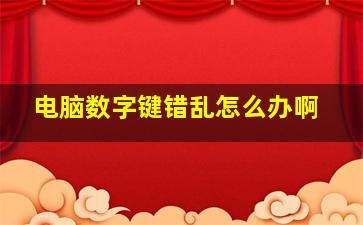 电脑数字键错乱怎么办啊